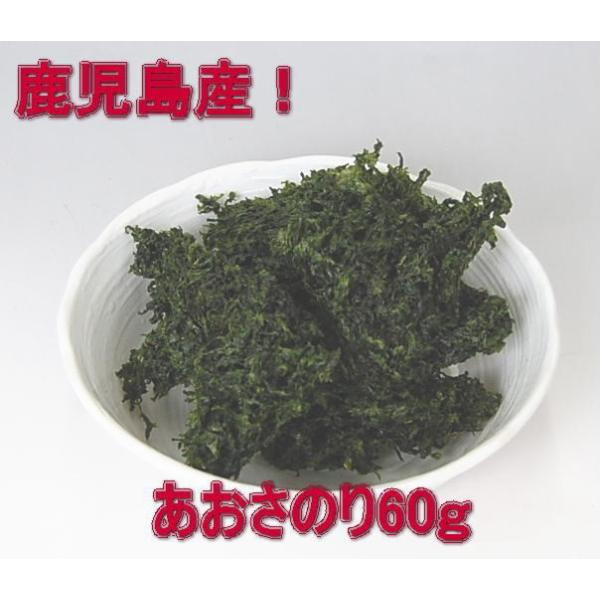 鹿児島産！

あおさのり60g